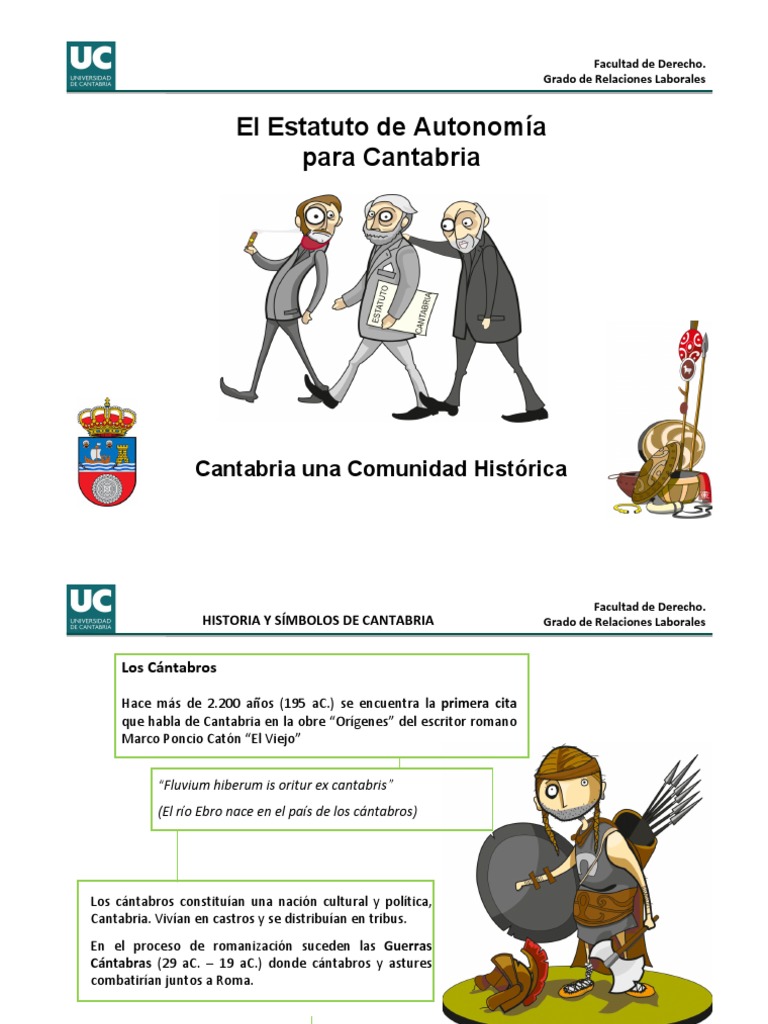 UC
UNIVERSIDAD DE CANTABRIA

Facultad de Derecho.
Grado de Relaciones Laborales

El Estatuto de Autonomía para Cantabria

ESTATUTO CANTABRIA

Cantabria una Comunidad Histórica

UC
UNIVERSIDAD DE CANTABRIA

HISTORIA Y SÍMBOLOS DE CANTABRIA

Facultad de Derecho.
Grado de Relaciones Laborales

Los Cántabros

Hace más de 2.200 años (195 aC.) se encuentra la primera cita que habla de Cantabria en la obre "Orígenes" del escritor romano Marco Poncio Catón "El Viejo"

"Fluvium hiberum is oritur ex cantabris"

(El río Ebro nace en el país de los cántabros)

Los cántabros constituían una nación cultural y política, Cantabria. Vivían en castros y se distribuían en tribus.

En el proceso de romanización suceden las Guerras Cántabras (29 aC. – 19 aC.) donde cántabros y astures combatirían juntos a Roma.